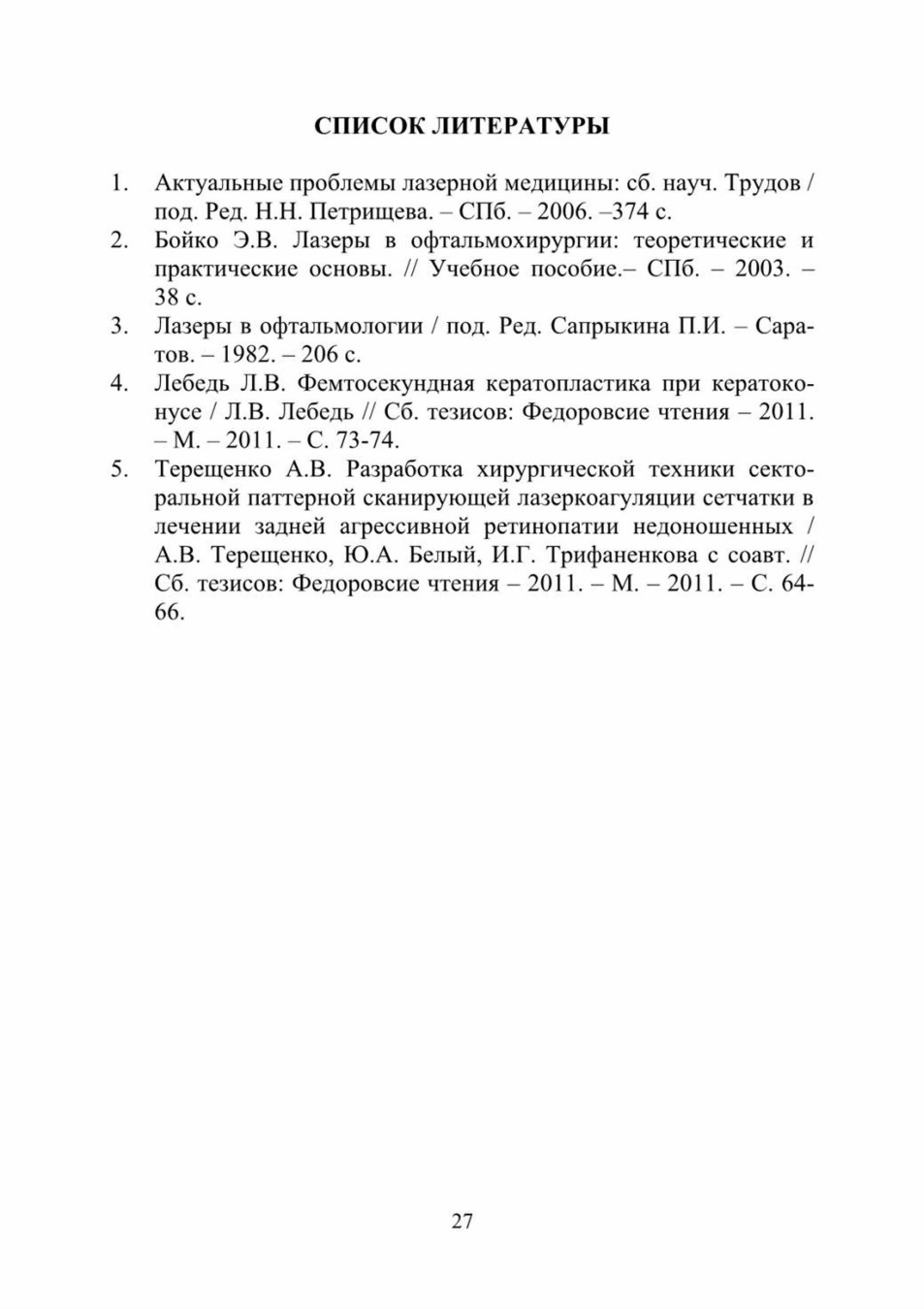 СПИСОК ЛИТЕРАТУРЫ

1. Актуальные проблемы лазерной медицины: сб. науч. Трудов / под. Ред. Н.Н. Петрищева. – СПб. – 2006. –374 с.
2. Бойко Э.В. Лазеры в офтальмохирургии: теоретические и практические основы. // Учебное пособие.– СПб. – 2003. – 38 с.
3. Лазеры в офтальмологии / под. Ред. Сапрыкина П.И. – Саратов. – 1982. – 206 с.
4. Лебедь Л.В. Фемтосекундная кератопластика при кератоконусе / Л.В. Лебедь // Сб. тезисов: Федоровсие чтения – 2011. – М. – 2011. – С. 73-74.
5. Терещенко А.В. Разработка хирургической техники секторальной паттерной сканирующей лазеркоагуляции сетчатки в лечении задней агрессивной ретинопатии недоношенных / А.В. Терещенко, Ю.А. Белый, И.Г. Трифаненкова с соавт. // Сб. тезисов: Федоровсие чтения – 2011. – М. – 2011. – С. 64-66.

27